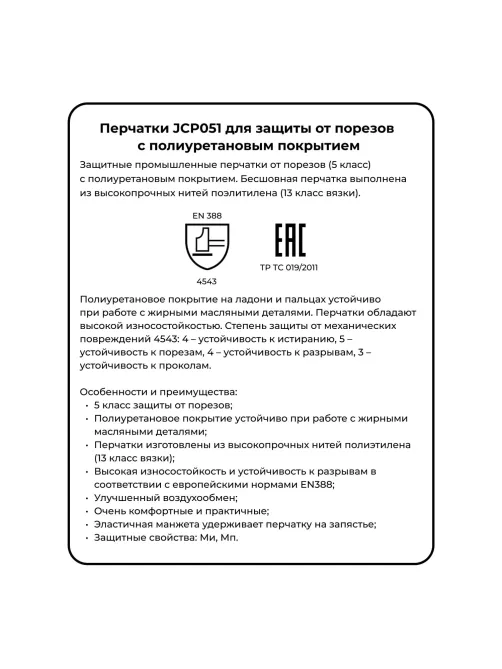 Перчатки JCP051 для защиты от порезов с полиуретановым покрытием

Защитные промышленные перчатки от порезов (5 класс) с полиуретановым покрытием. Бесшовная перчатка выполнена из высокопрочных нитей поэлитилена (13 класс вязки).

EN 388

4543

EAC

ТР ТС 019/2011

Полиуретановое покрытие на ладони и пальцах устойчиво при работе с жирными масляными деталями. Перчатки обладают высокой износостойкостью. Степень защиты от механических повреждений 4543: 4 – устойчивость к истиранию, 5 – устойчивость к порезам, 4 – устойчивость к разрывам, 3 – устойчивость к проколам.

Особенности и преимущества:
• 5 класс защиты от порезов;
• Полиуретановое покрытие устойчиво при работе с жирными масляными деталями;
• Перчатки изготовлены из высокопрочных нитей полиэтилена (13 класс вязки);
• Высокая износостойкость и устойчивость к разрывам в соответствии с европейскими нормами EN388;
• Улучшенный воздухообмен;
• Очень комфортные и практичные;
• Эластичная манжета удерживает перчатку на запястье;
• Защитные свойства: Ми, Мп.